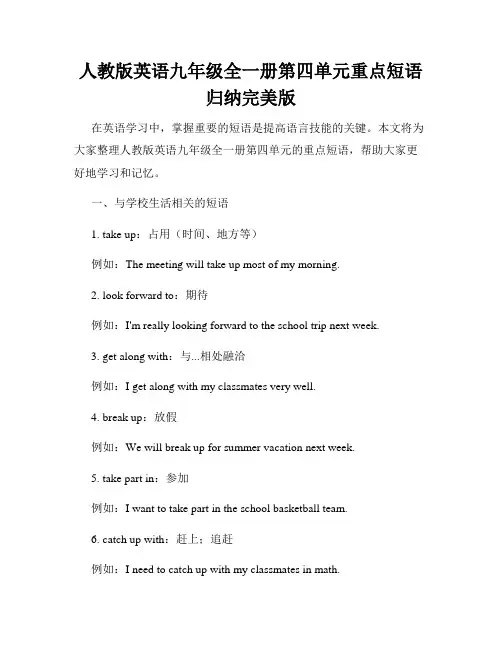 人教版英语九年级全一册第四单元重点短语归纳完美版

在英语学习中，掌握重要的短语是提高语言技能的关键。本文将为大家整理人教版英语九年级全一册第四单元的重点短语，帮助大家更好地学习和记忆。

一、与学校生活相关的短语

1. take up：占用（时间、地方等）

例如：The meeting will take up most of my morning.

2. look forward to：期待

例如：I'm really looking forward to the school trip next week.

3. get along with：与...相处融洽

例如：I get along with my classmates very well.

4. break up：放假

例如：We will break up for summer vacation next week.

5. take part in：参加

例如：I want to take part in the school basketball team.

6. catch up with：赶上；追赶

例如：I need to catch up with my classmates in math.